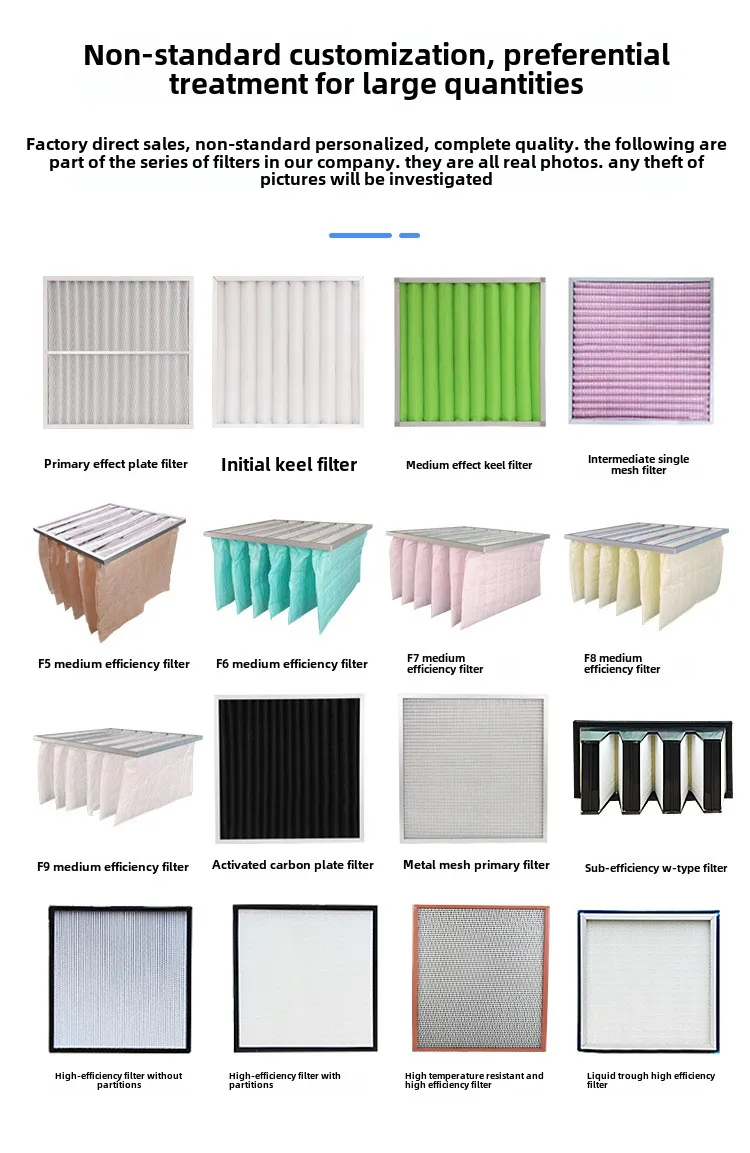 Non-standard customization, preferential treatment for large quantities

Factory direct sales, non-standard personalized, complete quality. the following are part of the series of filters in our company. they are all real photos. any theft of pictures will be investigated

Primary effect plate filter

Initial keel filter

Medium effect keel filter

Intermediate single mesh filter

F5 medium efficiency filter

F6 medium efficiency filter

F7 medium efficiency filter

F8 medium efficiency filter

F9 medium efficiency filter

Activated carbon plate filter

Metal mesh primary filter

Sub-efficiency w-type filter

High-efficiency filter without partitions

High-efficiency filter with partitions

High temperature resistant and high efficiency filter

Liquid trough high efficiency filter